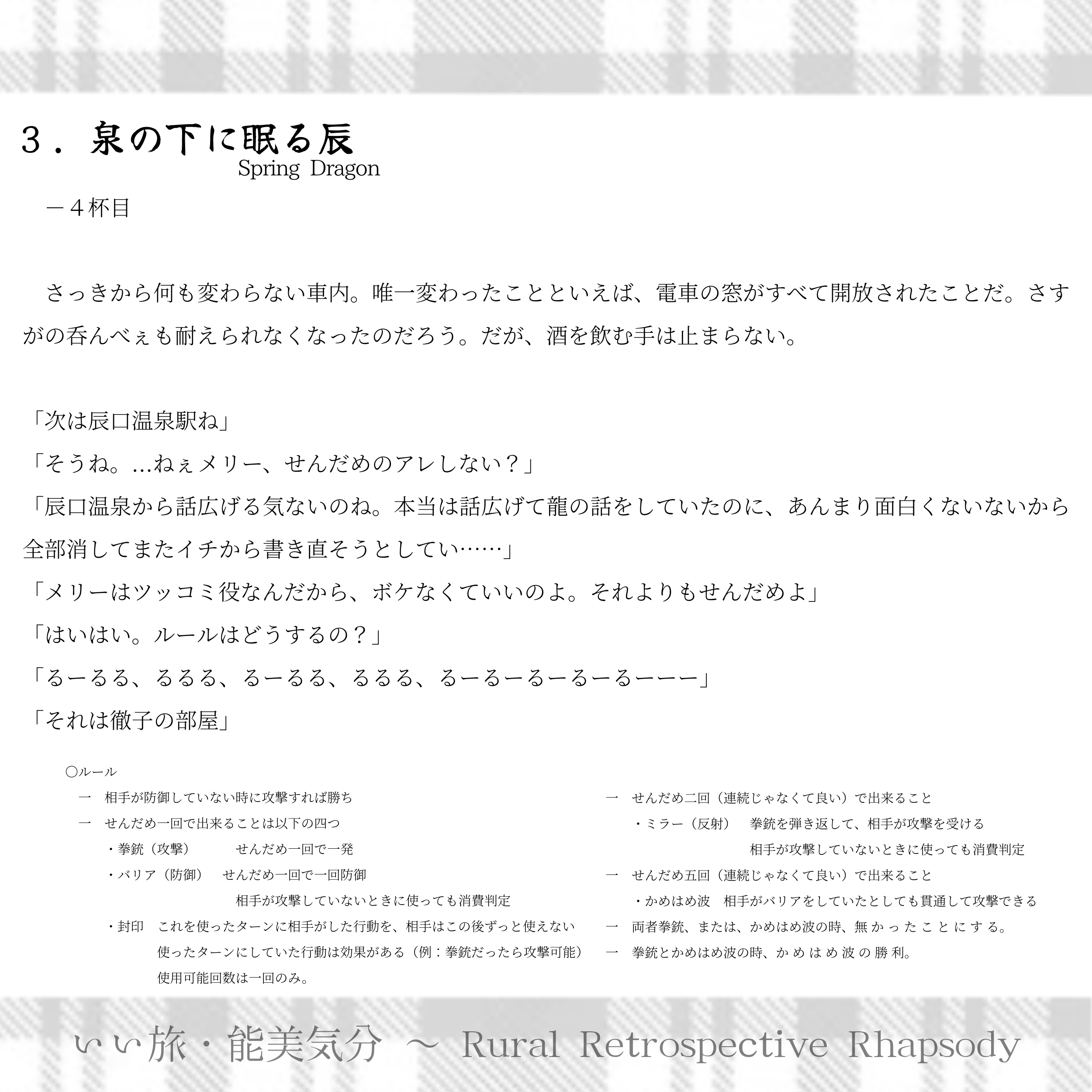 ３．泉の下に眠る辰
Spring Dragon

－４杯目

さっきから何も変わらない車内。唯一変わったことといえば、電車の窓がすべて開放されたことだ。さすがの呑んべぇも耐えられなくなったのだろう。だが、酒を飲む手は止まらない。

「次は辰口温泉駅ね」
「そうね。…ねぇメリー、せんだめのアレしない？」
「辰口温泉から話広げる気ないのね。本当は話広げて龍の話をしていたのに、あんまり面白くないないから全部消してまたイチから書き直そうとしてい……」
「メリーはツッコミ役なんだから、ボケなくていいのよ。それよりもせんだめよ」
「はいはい。ルールはどうするの？」
「るーるる、るるる、るーるる、るるる、るーるーるーるーるーーー」
「それは徹子の部屋」

○ルール
一　相手が防御していない時に攻撃すれば勝ち
一　せんだめ一回で出来ることは以下の四つ
・拳銃（攻撃）　せんだめ一回で一発
・バリア（防御）　せんだめ一回で一回防御
相手が攻撃していないときに使っても消費判定
・封印　これを使ったターンに相手がした行動を、相手はこの後ずっと使えない
使ったターンにしていた行動は効果がある（例：拳銃だったら攻撃可能）
使用可能回数は一回のみ。

一　せんだめ二回（連続じゃなくて良い）で出来ること
・ミラー（反射）　拳銃を弾き返して、相手が攻撃を受ける
相手が攻撃していないときに使っても消費判定
一　せんだめ五回（連続じゃなくて良い）で出来ること
・かめはめ波　相手がバリアをしていたとしても貫通して攻撃できる
一　両者拳銃、または、かめはめ波の時、無かったことにする。
一　拳銃とかめはめ波の時、かめはめ波の勝利。

いい旅・能美気分 ～ Rural Retrospective Rhapsody